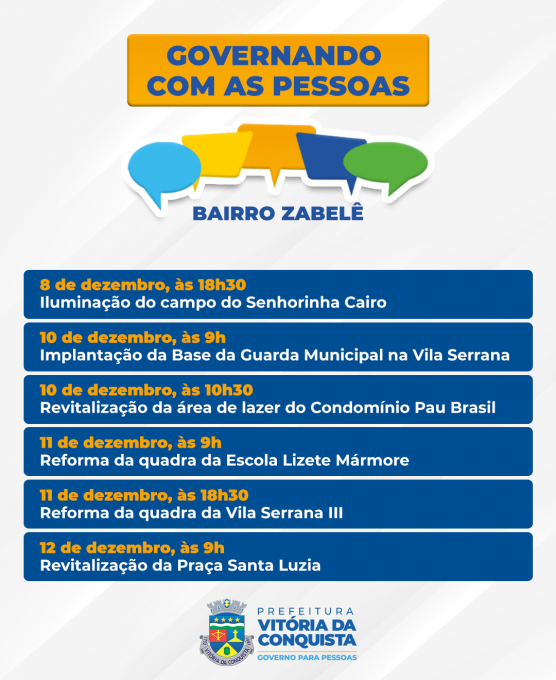 GOVERNANDO COM AS PESSOAS

BAIRRO ZABELÊ

8 de dezembro, às 18h30
Iluminação do campo do Senhorinha Cairo

10 de dezembro, às 9h
Implantação da Base da Guarda Municipal na Vila Serrana

10 de dezembro, às 10h30
Revitalização da área de lazer do Condomínio Pau Brasil

11 de dezembro, às 9h
Reforma da quadra da Escola Lizete Mármore

11 de dezembro, às 18h30
Reforma da quadra da Vila Serrana III

12 de dezembro, às 9h
Revitalização da Praça Santa Luzia

VITÓRIA DA CONQUISTA

PREFEITURA
VITÓRIA DA CONQUISTA
GOVERNO PARA PESSOAS